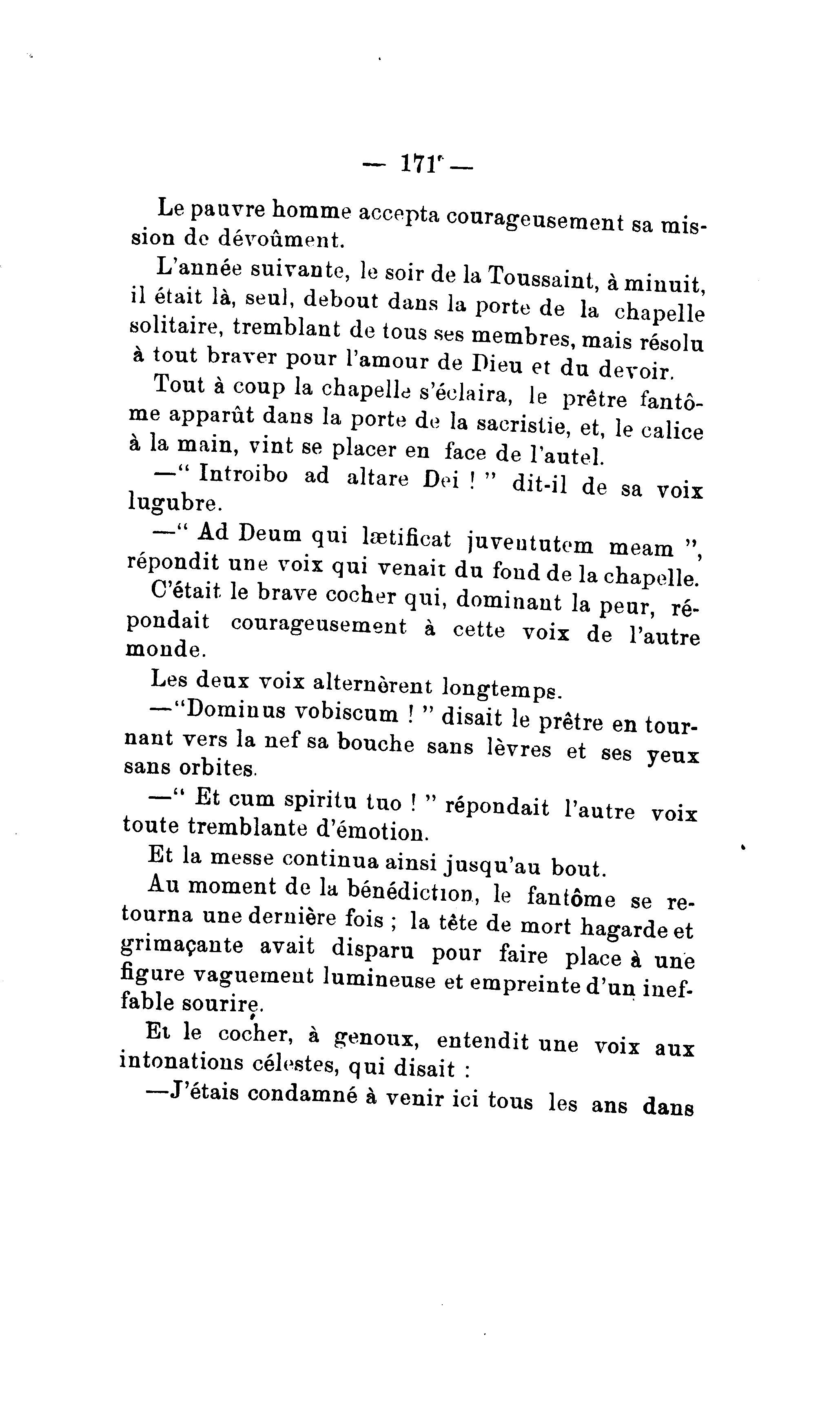 — 171 —

Le pauvre homme accepta courageusement sa mission de dévoûment.

L'année suivante, le soir de la Toussaint, à minuit, il était là, seul, debout dans la porte de la chapelle solitaire, tremblant de tous ses membres, mais résolu à tout braver pour l'amour de Dieu et du devoir.

Tout à coup la chapelle s'éclaira, le prêtre fantôme apparût dans la porte de la sacristie, et, le calice à la main, vint se placer en face de l'autel.

—" Introibo ad altare Dei ! " dit-il de sa voix lugubre.

—" Ad Deum qui lætificat juventutem meam ", répondit une voix qui venait du fond de la chapelle.

C'était le brave cocher qui, dominant la peur, répondait courageusement à cette voix de l'autre monde.

Les deux voix alternèrent longtemps.

—"Dominus vobiscum ! " disait le prêtre en tournant vers la nef sa bouche sans lèvres et ses yeux sans orbites.

—" Et cum spiritu tuo ! " répondait l'autre voix toute tremblante d'émotion.

Et la messe continua ainsi jusqu'au bout.

Au moment de la bénédiction, le fantôme se retourna une dernière fois ; la tête de mort hagarde et grimaçante avait disparu pour faire place à une figure vaguement lumineuse et empreinte d'un ineffable sourire.

Et le cocher, à genoux, entendit une voix aux intonations célestes, qui disait :

—J'étais condamné à venir ici tous les ans dans